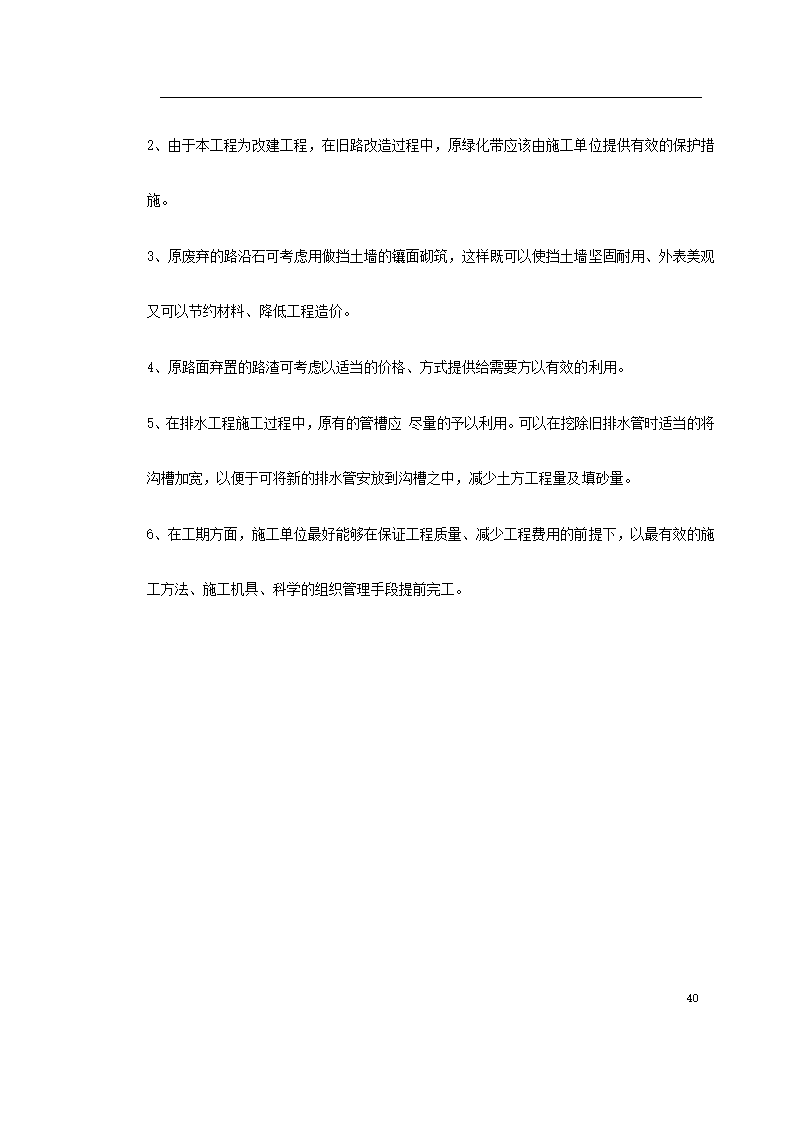 2、由于本工程为改建工程，在旧路改造过程中，原绿化带应该由施工单位提供有效的保护措施。

3、原废弃的路沿石可考虑用做挡土墙的镶面砌筑，这样既可以使挡土墙坚固耐用、外表美观又可以节约材料、降低工程造价。

4、原路面弃置的路渣可考虑以适当的价格、方式提供给需要方以有效的利用。

5、在排水工程施工过程中，原有的管槽应 尽量的予以利用。可以在挖除旧排水管时适当的将沟槽加宽，以便于可将新的排水管安放到沟槽之中，减少土方工程量及填砂量。

6、在工期方面，施工单位最好能够在保证工程质量、减少工程费用的前提下，以最有效的施工方法、施工机具、科学的组织管理手段提前完工。

40